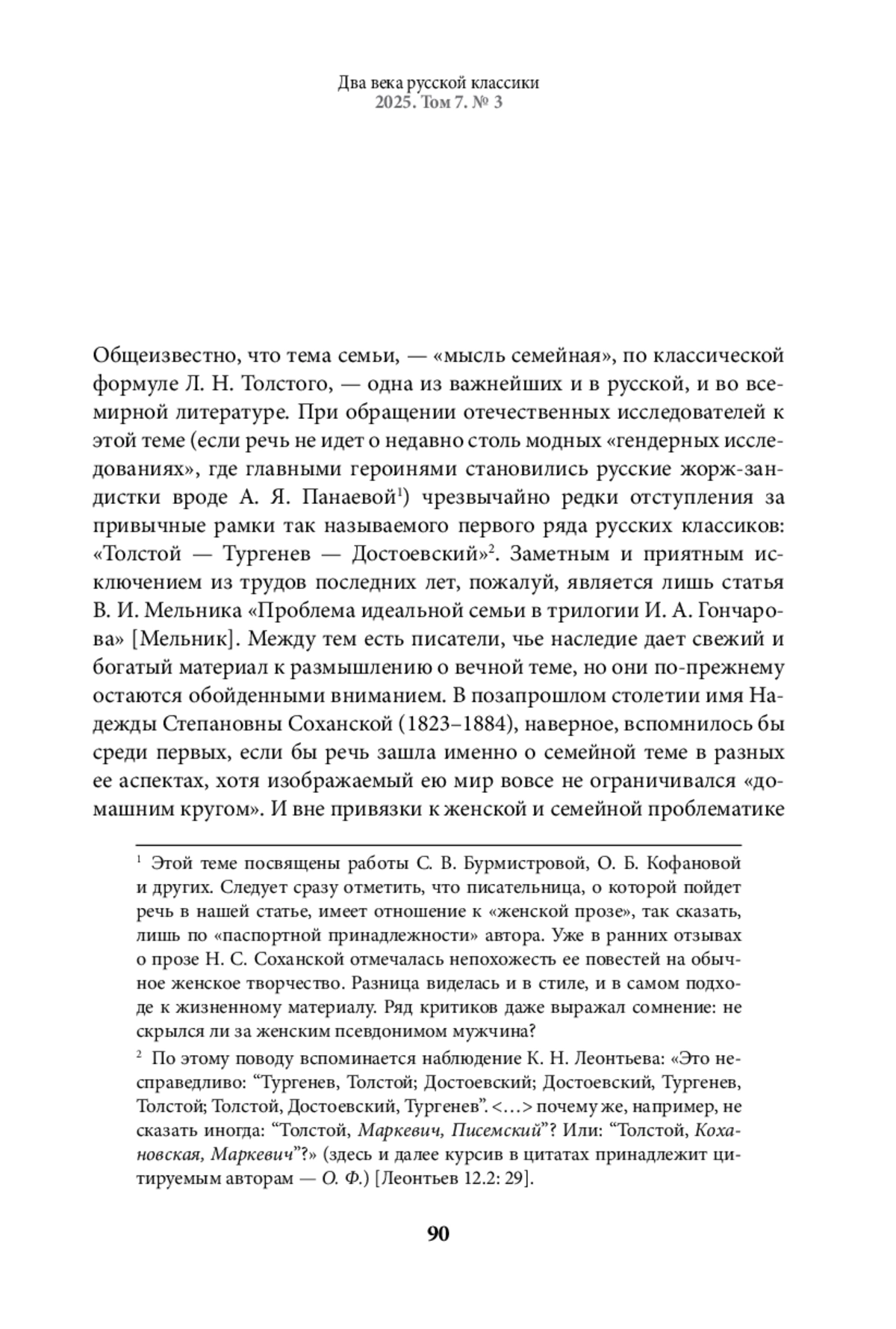 Два века русской классики
2025. Том 7. № 3

Общеизвестно, что тема семьи, — «мысль семейная», по классической формуле Л. Н. Толстого, — одна из важнейших и в русской, и во всемирной литературе. При обращении отечественных исследователей к этой теме (если речь не идет о недавно столь модных «гендерных исследованиях», где главными героинями становились русские жорж-зандистки вроде А. Я. Панаевой$^1$) чрезвычайно редки отступления за привычные рамки так называемого первого ряда русских классиков: «Толстой — Тургенев — Достоевский»$^2$. Заметным и приятным исключением из трудов последних лет, пожалуй, является лишь статья В. И. Мельника «Проблема идеальной семьи в трилогии И. А. Гончарова» [Мельник]. Между тем есть писатели, чье наследие дает свежий и богатый материал к размышлению о вечной теме, но они по-прежнему остаются обойденными вниманием. В позапрошлом столетии имя Надежды Степановны Соханской (1823–1884), наверное, вспомнилось бы среди первых, если бы речь зашла именно о семейной теме в разных ее аспектах, хотя изображаемый ею мир вовсе не ограничивался «домашним кругом». И вне привязки к женской и семейной проблематике

$^1$ Этой теме посвящены работы С. В. Бурмистровой, О. Б. Кофановой и других. Следует сразу отметить, что писательница, о которой пойдет речь в нашей статье, имеет отношение к «женской прозе», так сказать, лишь по «паспортной принадлежности» автора. Уже в ранних отзывах о прозе Н. С. Соханской отмечалась непохожесть ее повестей на обычное женское творчество. Разница виделась и в стиле, и в самом подходе к жизненному материалу. Ряд критиков даже выражал сомнение: не скрылся ли за женским псевдонимом мужчина?

$^2$ По этому поводу вспоминается наблюдение К. Н. Леонтьева: «Это несправедливо: “Тургенев, Толстой; Достоевский; Достоевский, Тургенев, Толстой; Толстой, Достоевский, Тургенев”. <…> почему же, например, не сказать иногда: “Толстой, Маркевич, Писемский”? Или: “Толстой, Кохановская, Маркевич”?» (здесь и далее курсив в цитатах принадлежит цитируемым авторам — О. Ф.) [Леонтьев 12.2: 29].

90